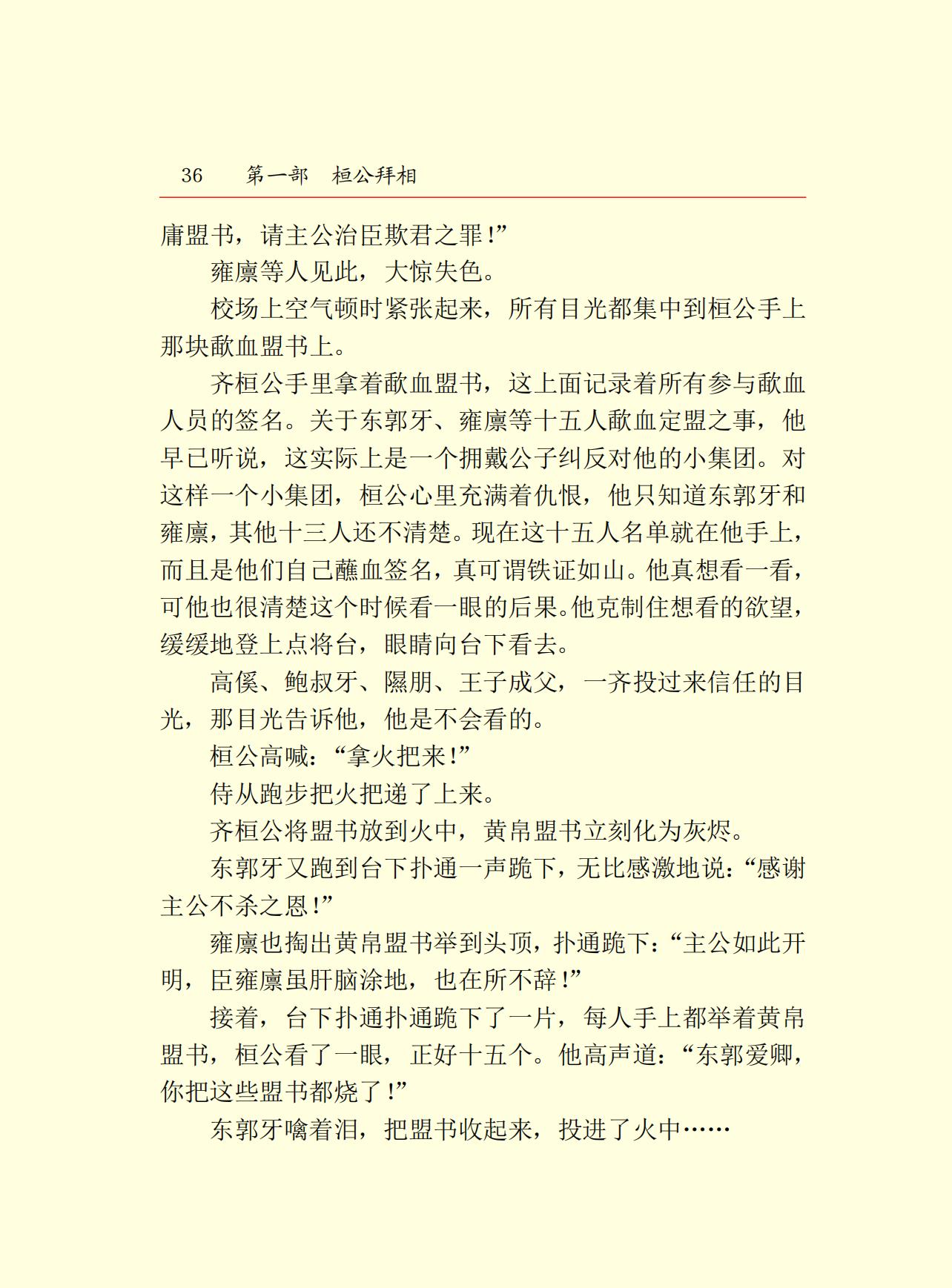 36　　第一部　桓公拜相

庸盟书，请主公治臣欺君之罪！”

雍廪等人见此，大惊失色。

校场上空气顿时紧张起来，所有目光都集中到桓公手上那块歃血盟书上。

齐桓公手里拿着歃血盟书，这上面记录着所有参与歃血人员的签名。关于东郭牙、雍廪等十五人歃血定盟之事，他早已听说，这实际上是一个拥戴公子纠反对他的小集团。对这样一个小集团，桓公心里充满着仇恨，他只知道东郭牙和雍廪，其他十三人还不清楚。现在这十五人名单就在他手上，而且是他们自己蘸血签名，真可谓铁证如山。他真想看一看，可他也很清楚这个时候看一眼的后果。他克制住想看的欲望，缓缓地登上点将台，眼睛向台下看去。

高傒、鲍叔牙、隰朋、王子成父，一齐投过来信任的目光，那目光告诉他，他是不会看的。

桓公高喊：“拿火把来！”

侍从跑步把火把递了上来。

齐桓公将盟书放到火中，黄帛盟书立刻化为灰烬。

东郭牙又跑到台下扑通一声跪下，无比感激地说：“感谢主公不杀之恩！”

雍廪也掏出黄帛盟书举到头顶，扑通跪下：“主公如此开明，臣雍廪虽肝脑涂地，也在所不辞！”

接着，台下扑通扑通跪下了一片，每人手上都举着黄帛盟书，桓公看了一眼，正好十五个。他高声道：“东郭爱卿，你把这些盟书都烧了！”

东郭牙噙着泪，把盟书收起来，投进了火中……